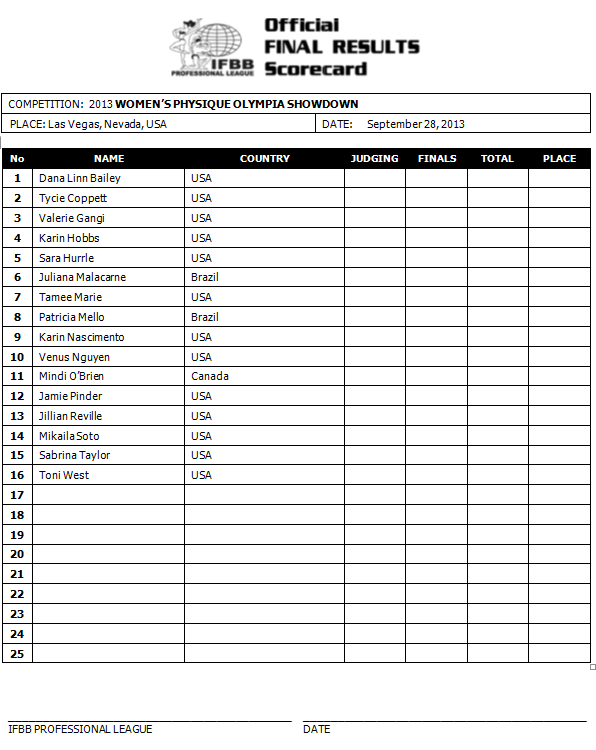 IFBB PROFESSIONAL LEAGUE

Official
FINAL RESULTS
Scorecard

COMPETITION: 2013 WOMEN'S PHYSIQUE OLYMPIA SHOWDOWN

PLACE: Las Vegas, Nevada, USA

DATE: September 28, 2013

| No | NAME | COUNTRY | JUDGING | FINALS | TOTAL | PLACE |
|---|---|---|---|---|---|---|
| 1 | Dana Linn Bailey | USA | | | | |
| 2 | Tycie Coppett | USA | | | | |
| 3 | Valerie Gangi | USA | | | | |
| 4 | Karin Hobbs | USA | | | | |
| 5 | Sara Hurrle | USA | | | | |
| 6 | Juliana Malacarne | Brazil | | | | |
| 7 | Tamee Marie | USA | | | | |
| 8 | Patricia Mello | Brazil | | | | |
| 9 | Karin Nascimento | USA | | | | |
| 10 | Venus Nguyen | USA | | | | |
| 11 | Mindi O'Brien | Canada | | | | |
| 12 | Jamie Pinder | USA | | | | |
| 13 | Jillian Reville | USA | | | | |
| 14 | Mikaila Soto | USA | | | | |
| 15 | Sabrina Taylor | USA | | | | |
| 16 | Toni West | USA | | | | |
| 17 | | | | | | |
| 18 | | | | | | |
| 19 | | | | | | |
| 20 | | | | | | |
| 21 | | | | | | |
| 22 | | | | | | |
| 23 | | | | | | |
| 24 | | | | | | |
| 25 | | | | | | |

IFBB PROFESSIONAL LEAGUE

DATE